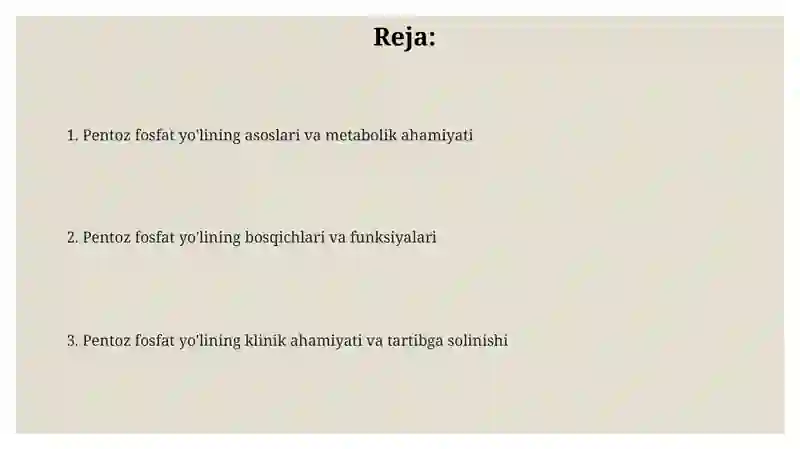 Reja:

1. Pentoz fosfat yo'lining asoslari va metabolik ahamiyati

2. Pentoz fosfat yo'lining bosqichlari va funksiyalari

3. Pentoz fosfat yo'lining klinik ahamiyati va tartibga solinishi